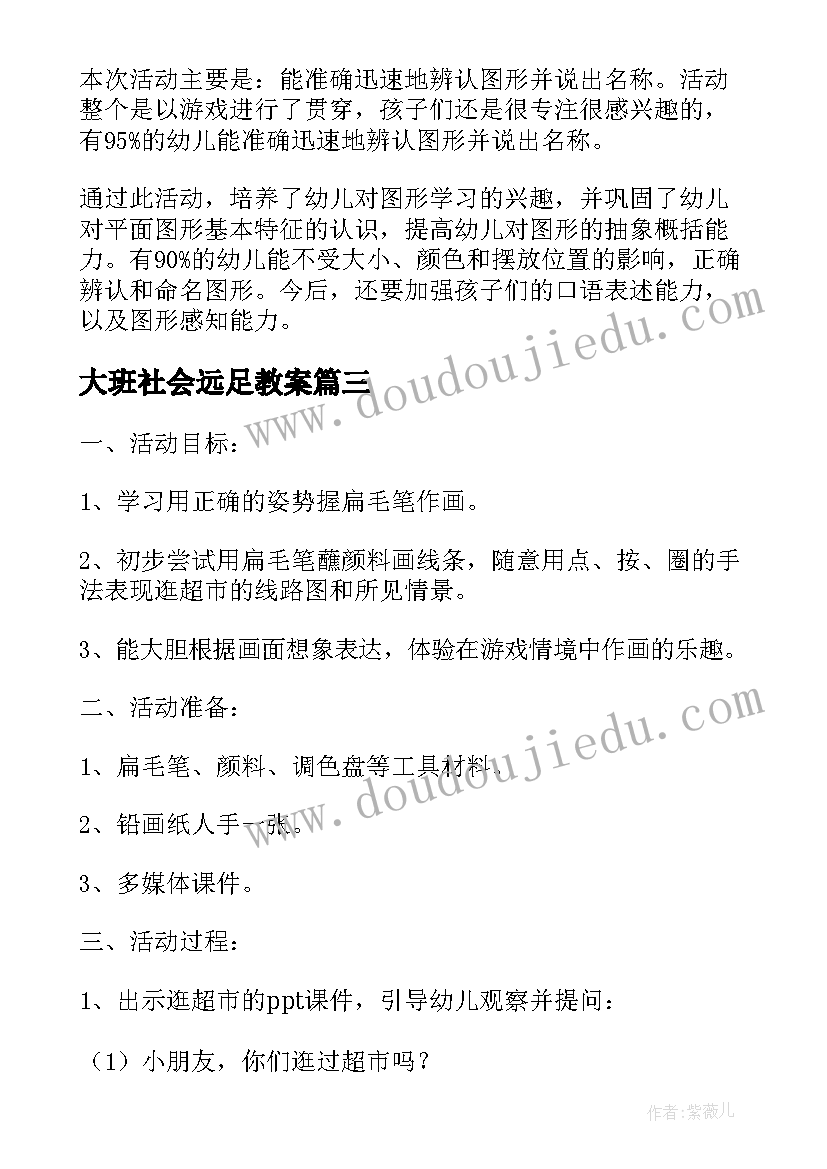 本次活动主要是：能准确迅速地辨认图形并说出名称。活动整个是以游戏进行了贯穿，孩子们还是很专注很感兴趣的，有95%的幼儿能准确迅速地辨认图形并说出名称。

通过此活动，培养了幼儿对图形学习的兴趣，并巩固了幼儿对平面图形基本特征的认识，提高幼儿对图形的抽象概括能力。有90%的幼儿能不受大小、颜色和摆放位置的影响，正确辨认和命名图形。今后，还要加强孩子们的口语表述能力，以及图形感知能力。

www.doudoujiedu.com

大班社会远足教案篇三

一、活动目标：

1、学习用正确的姿势握扁毛笔作画。

2、初步尝试用扁毛笔蘸颜料画线条，随意用点、按、圈的手法表现逛超市的线路图和所见情景。

3、能大胆根据画面想象表达，体验在游戏情境中作画的乐趣。

二、活动准备：

www.doudoujiedu.com

1、扁毛笔、颜料、调色盘等工具材料。

2、铅画纸人手一张。

3、多媒体课件。

三、活动过程：

1、出示逛超市的ppt课件，引导幼儿观察并提问：

（1）小朋友，你们逛过超市吗？

作者：紫薇儿